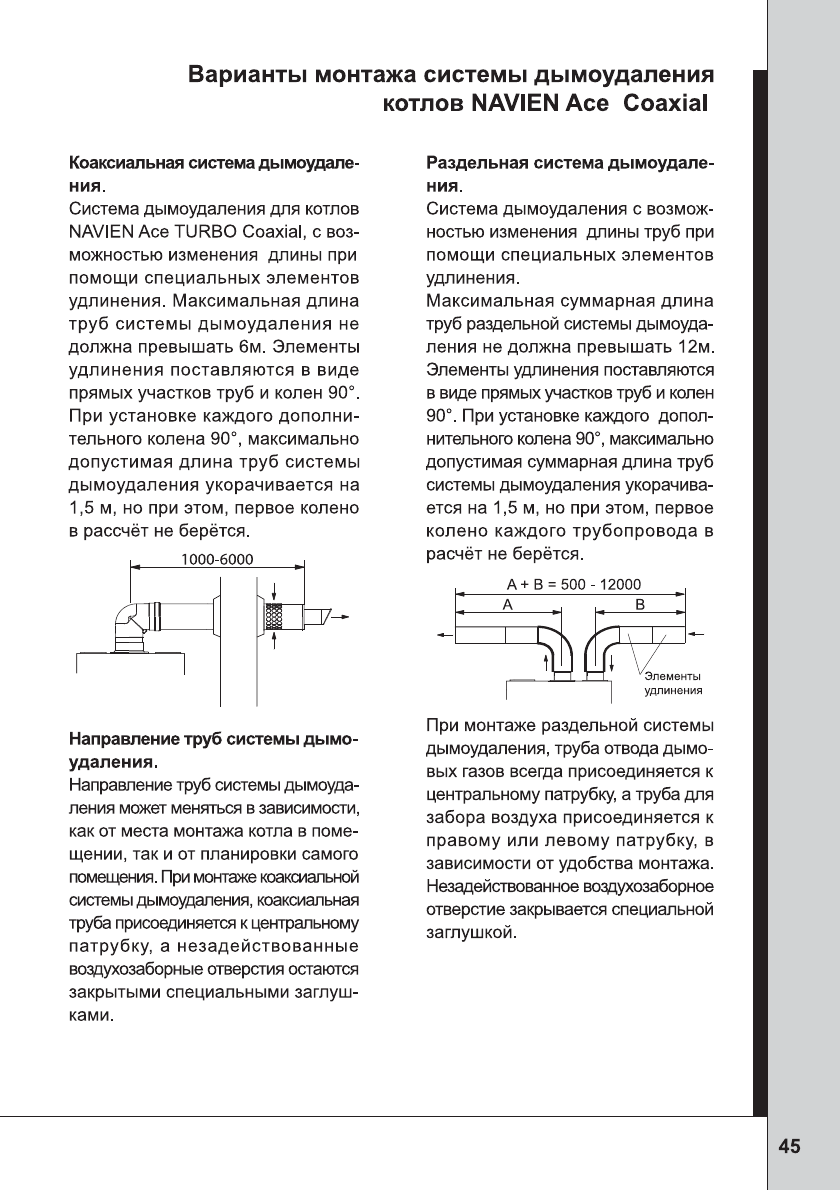 Варианты монтажа системы дымоудаления котлов NAVIEN Ace Coaxial

Коаксиальная система дымоудаления.
Система дымоудаления для котлов NAVIEN Ace TURBO Coaxial, с возможностью изменения длины при помощи специальных элементов удлинения. Максимальная длина труб системы дымоудаления не должна превышать 6м. Элементы удлинения поставляются в виде прямых участков труб и колен 90°. При установке каждого дополнительного колена 90°, максимально допустимая длина труб системы дымоудаления укорачивается на 1,5 м, но при этом, первое колено в рассчёт не берётся.

1000-6000

Направление труб системы дымоудаления.
Направление труб системы дымоудаления может меняться в зависимости, как от места монтажа котла в помещении, так и от планировки самого помещения. При монтаже коаксиальной системы дымоудаления, коаксиальная труба присоединяется к центральному патрубку, а незадействованные воздухозаборные отверстия остаются закрытыми специальными заглушками.

Раздельная система дымоудаления.
Система дымоудаления с возможностью изменения длины труб при помощи специальных элементов удлинения.
Максимальная суммарная длина труб раздельной системы дымоудаления не должна превышать 12м. Элементы удлинения поставляются в виде прямых участков труб и колен 90°. При установке каждого дополнительного колена 90°, максимально допустимая суммарная длина труб системы дымоудаления укорачивается на 1,5 м, но при этом, первое колено каждого трубопровода в расчёт не берётся.

A + B = 500 - 12000
A
B
Элементы удлинения

При монтаже раздельной системы дымоудаления, труба отвода дымовых газов всегда присоединяется к центральному патрубку, а труба для забора воздуха присоединяется к правому или левому патрубку, в зависимости от удобства монтажа. Незадействованное воздухозаборное отверстие закрывается специальной заглушкой.

45